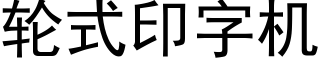 轮式印字机